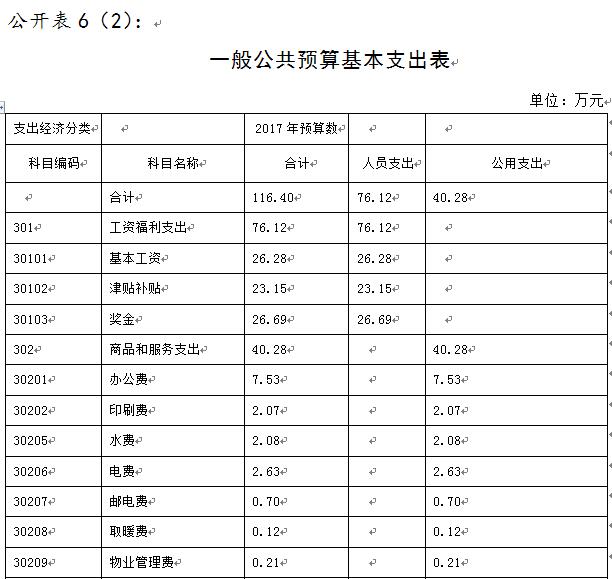 公开表 6（2）：

一般公共预算基本支出表

单位：万元

| 支出经济分类 | | 2017 年预算数 | | |
|---|---|---|---|---|
| 科目编码 | 科目名称 | 合计 | 人员支出 | 公用支出 |
| | 合计 | 116.40 | 76.12 | 40.28 |
| 301 | 工资福利支出 | 76.12 | 76.12 | |
| 30101 | 基本工资 | 26.28 | 26.28 | |
| 30102 | 津贴补贴 | 23.15 | 23.15 | |
| 30103 | 奖金 | 26.69 | 26.69 | |
| 302 | 商品和服务支出 | 40.28 | | 40.28 |
| 30201 | 办公费 | 7.53 | | 7.53 |
| 30202 | 印刷费 | 2.07 | | 2.07 |
| 30205 | 水费 | 2.08 | | 2.08 |
| 30206 | 电费 | 2.63 | | 2.63 |
| 30207 | 邮电费 | 0.70 | | 0.70 |
| 30208 | 取暖费 | 0.12 | | 0.12 |
| 30209 | 物业管理费 | 0.21 | | 0.21 |